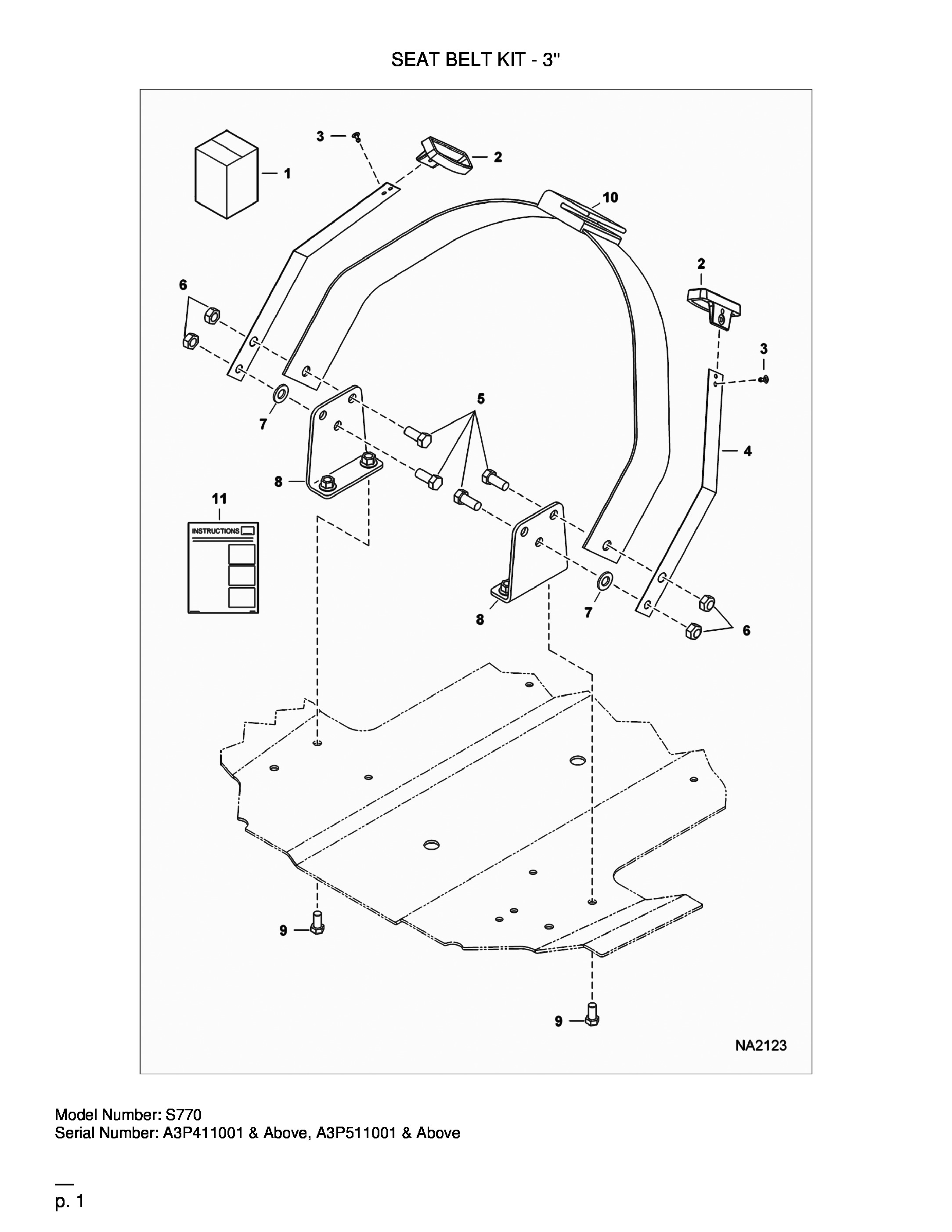 SEAT BELT KIT - 3"

3
2
1
10
2
6
3
5
7
4
8
11
INSTRUCTIONS
8
7
6
9
9
NA2123

Model Number: S770
Serial Number: A3P411001 & Above, A3P511001 & Above

p. 1